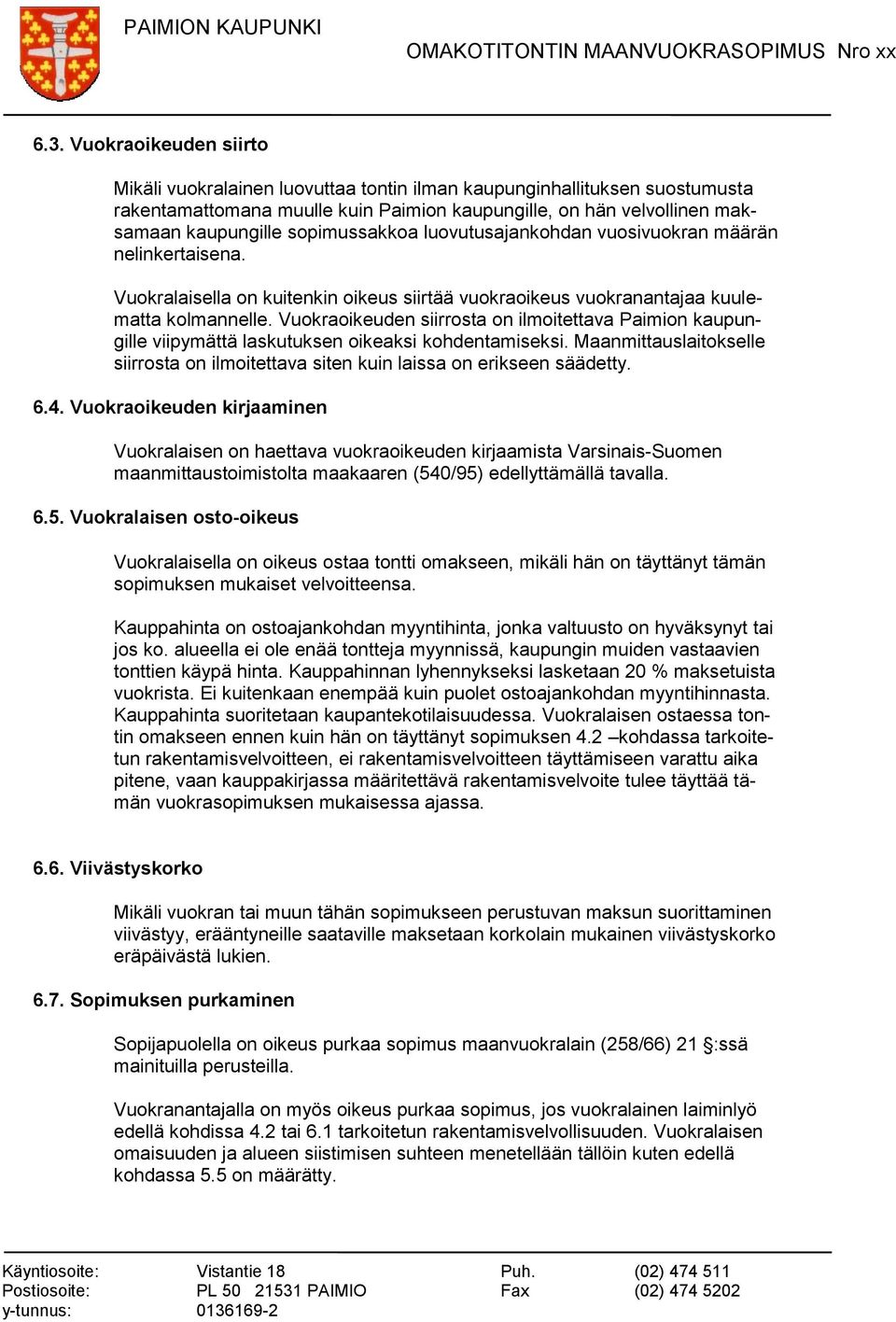 PAIMION KAUPUNKI
OMAKOTITONTIN MAANVUOKRASOPIMUS Nro xx

6.3. Vuokraoikeuden siirto

Mikäli vuokralainen luovuttaa tontin ilman kaupunginhallituksen suostumusta rakentamattomana muulle kuin Paimion kaupungille, on hän velvollinen maksamaan kaupungille sopimussakkoa luovutusajankohdan vuosivuokran määrän nelinkertaisena.

Vuokralaisella on kuitenkin oikeus siirtää vuokraoikeus vuokranantajaa kuulematta kolmannelle. Vuokraoikeuden siirrosta on ilmoitettava Paimion kaupungille viipymättä laskutuksen oikeaksi kohdentamiseksi. Maanmittauslaitokselle siirrosta on ilmoitettava siten kuin laissa on erikseen säädetty.

6.4. Vuokraoikeuden kirjaaminen

Vuokralaisen on haettava vuokraoikeuden kirjaamista Varsinais-Suomen maanmittaustoimistolta maakaaren (540/95) edellyttämällä tavalla.

6.5. Vuokralaisen osto-oikeus

Vuokralaisella on oikeus ostaa tontti omakseen, mikäli hän on täyttänyt tämän sopimuksen mukaiset velvoitteensa.

Kauppahinta on ostoajankohdan myyntihinta, jonka valtuusto on hyväksynyt tai jos ko. alueella ei ole enää tontteja myynnissä, kaupungin muiden vastaavien tonttien käypä hinta. Kauppahinnan lyhennykseksi lasketaan 20 % maksetuista vuokrista. Ei kuitenkaan enempää kuin puolet ostoajankohdan myyntihinnasta. Kauppahinta suoritetaan kaupantekotilaisuudessa. Vuokralaisen ostaessa tontin omakseen ennen kuin hän on täyttänyt sopimuksen 4.2 –kohdassa tarkoitetun rakentamisvelvoitteen, ei rakentamisvelvoitteen täyttämiseen varattu aika pitene, vaan kauppakirjassa määritettävä rakentamisvelvoite tulee täyttää tämän vuokrasopimuksen mukaisessa ajassa.

6.6. Viivästyskorko

Mikäli vuokran tai muun tähän sopimukseen perustuvan maksun suorittaminen viivästyy, erääntyneille saataville maksetaan korkolain mukainen viivästyskorko eräpäivästä lukien.

6.7. Sopimuksen purkaminen

Sopijapuolella on oikeus purkaa sopimus maanvuokralain (258/66) 21 §:ssä mainituilla perusteilla.

Vuokranantajalla on myös oikeus purkaa sopimus, jos vuokralainen laiminlyö edellä kohdissa 4.2 tai 6.1 tarkoitetun rakentamisvelvollisuuden. Vuokralaisen omaisuuden ja alueen siistimisen suhteen menetellään tällöin kuten edellä kohdassa 5.5 on määrätty.

Käyntiosoite: Vistantie 18 Puh. (02) 474 511
Postiosoite: PL 50 21531 PAIMIO Fax (02) 474 5202
y-tunnus: 0136169-2